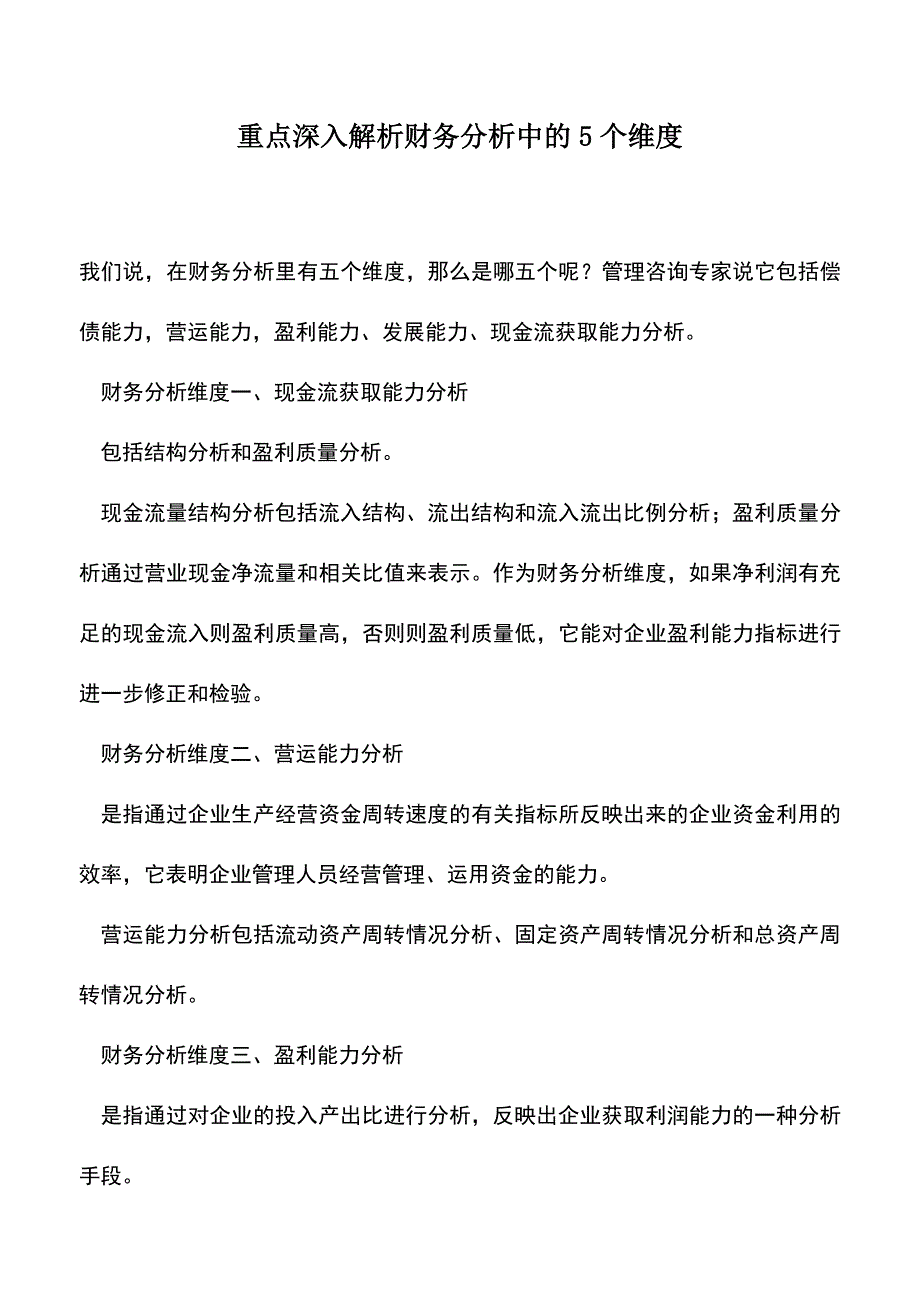 重点深入解析财务分析中的5个维度

我们说，在财务分析里有五个维度，那么是哪五个呢？管理咨询专家说它包括偿债能力，营运能力，盈利能力、发展能力、现金流获取能力分析。

财务分析维度一、现金流获取能力分析

包括结构分析和盈利质量分析。

现金流量结构分析包括流入结构、流出结构和流入流出比例分析；盈利质量分析通过营业现金净流量和相关比值来表示。作为财务分析维度，如果净利润有充足的现金流入则盈利质量高，否则则盈利质量低，它能对企业盈利能力指标进行进一步修正和检验。

财务分析维度二、营运能力分析

是指通过企业生产经营资金周转速度的有关指标所反映出来的企业资金利用的效率，它表明企业管理人员经营管理、运用资金的能力。

营运能力分析包括流动资产周转情况分析、固定资产周转情况分析和总资产周转情况分析。

财务分析维度三、盈利能力分析

是指通过对企业的投入产出比进行分析，反映出企业获取利润能力的一种分析手段。